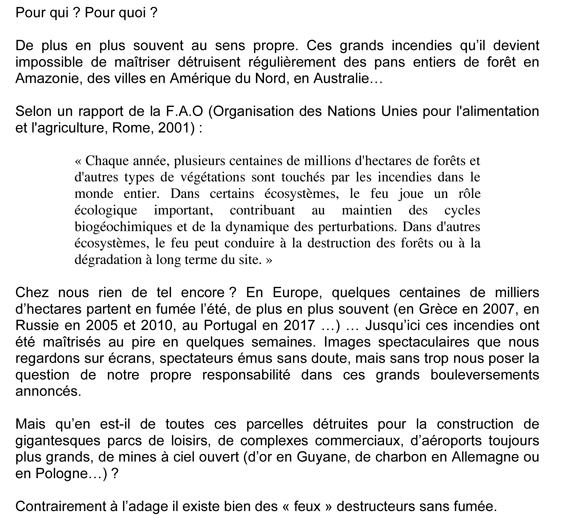 Pour qui ? Pour quoi ?

De plus en plus souvent au sens propre. Ces grands incendies qu'il devient impossible de maîtriser détruisent régulièrement des pans entiers de forêt en Amazonie, des villes en Amérique du Nord, en Australie…

Selon un rapport de la F.A.O (Organisation des Nations Unies pour l'alimentation et l'agriculture, Rome, 2001) :

« Chaque année, plusieurs centaines de millions d'hectares de forêts et d'autres types de végétations sont touchés par les incendies dans le monde entier. Dans certains écosystèmes, le feu joue un rôle écologique important, contribuant au maintien des cycles biogéochimiques et de la dynamique des perturbations. Dans d'autres écosystèmes, le feu peut conduire à la destruction des forêts ou à la dégradation à long terme du site. »

Chez nous rien de tel encore ? En Europe, quelques centaines de milliers d'hectares partent en fumée l'été, de plus en plus souvent (en Grèce en 2007, en Russie en 2005 et 2010, au Portugal en 2017 …) … Jusqu'ici ces incendies ont été maîtrisés au pire en quelques semaines. Images spectaculaires que nous regardons sur écrans, spectateurs émus sans doute, mais sans trop nous poser la question de notre propre responsabilité dans ces grands bouleversements annoncés.

Mais qu'en est-il de toutes ces parcelles détruites pour la construction de gigantesques parcs de loisirs, de complexes commerciaux, d'aéroports toujours plus grands, de mines à ciel ouvert (d'or en Guyane, de charbon en Allemagne ou en Pologne…) ?

Contrairement à l'adage il existe bien des « feux » destructeurs sans fumée.